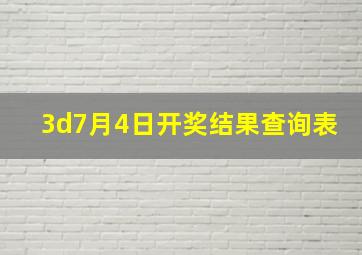 3d7月4日开奖结果查询表